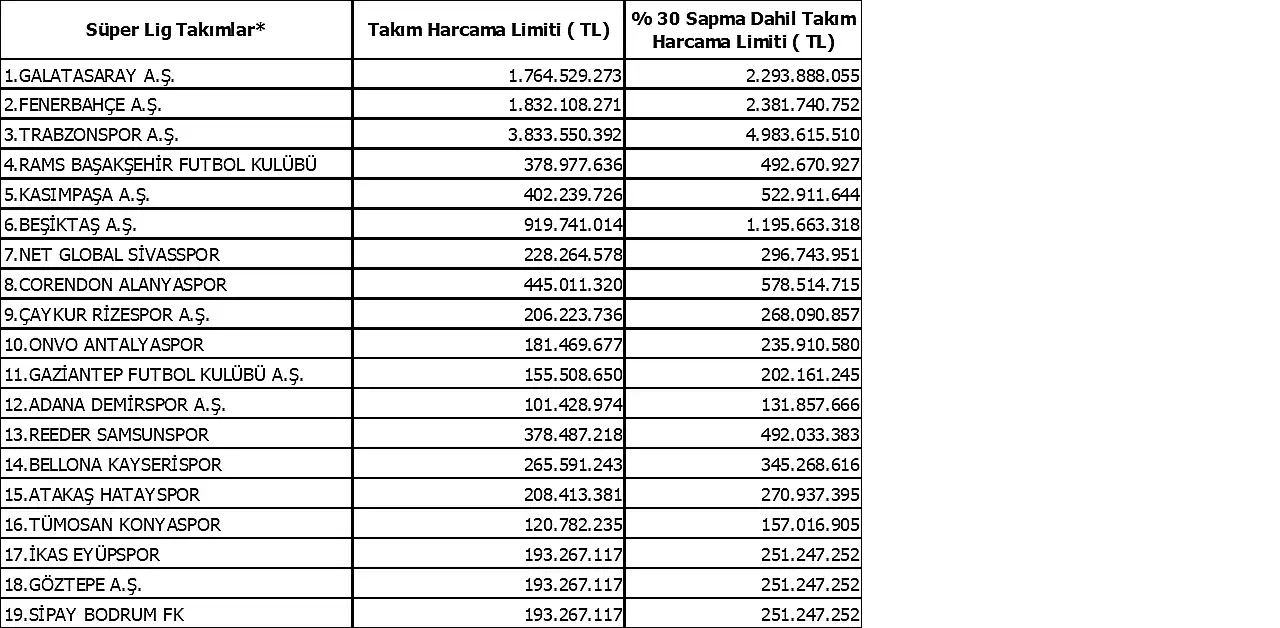 | Süper Lig Takımlar* | Takım Harcama Limiti ( TL) | % 30 Sapma Dahil Takım Harcama Limiti ( TL) |
|---|---|---|
| 1.GALATASARAY A.Ş. | 1.764.529.273 | 2.293.888.055 |
| 2.FENERBAHÇE A.Ş. | 1.832.108.271 | 2.381.740.752 |
| 3.TRABZONSPOR A.Ş. | 3.833.550.392 | 4.983.615.510 |
| 4.RAMS BAŞAKŞEHİR FUTBOL KULÜBÜ | 378.977.636 | 492.670.927 |
| 5.KASIMPAŞA A.Ş. | 402.239.726 | 522.911.644 |
| 6.BEŞİKTAŞ A.Ş. | 919.741.014 | 1.195.663.318 |
| 7.NET GLOBAL SİVASSPOR | 228.264.578 | 296.743.951 |
| 8.CORENDON ALANYASPOR | 445.011.320 | 578.514.715 |
| 9.ÇAYKUR RİZESPOR A.Ş. | 206.223.736 | 268.090.857 |
| 10.ONVO ANTALYASPOR | 181.469.677 | 235.910.580 |
| 11.GAZİANTEP FUTBOL KULÜBÜ A.Ş. | 155.508.650 | 202.161.245 |
| 12.ADANA DEMİRSPOR A.Ş. | 101.428.974 | 131.857.666 |
| 13.REEDER SAMSUNSPOR | 378.487.218 | 492.033.383 |
| 14.BELLONA KAYSERİSPOR | 265.591.243 | 345.268.616 |
| 15.ATAKAŞ HATAYSPOR | 208.413.381 | 270.937.395 |
| 16.TÜMOSAN KONYASPOR | 120.782.235 | 157.016.905 |
| 17.İKAS EYÜPSPOR | 193.267.117 | 251.247.252 |
| 18.GÖZTEPE A.Ş. | 193.267.117 | 251.247.252 |
| 19.SİPAY BODRUM FK | 193.267.117 | 251.247.252 |